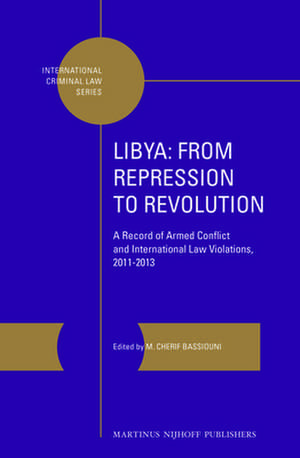 INTERNATIONAL CRIMINAL LAW SERIES

LIBYA: FROM REPRESSION TO REVOLUTION

A Record of Armed Conflict and International Law Violations, 2011-2013

Edited by M. CHERIF BASSIOUNI

MARTINUS NIJHOFF PUBLISHERS